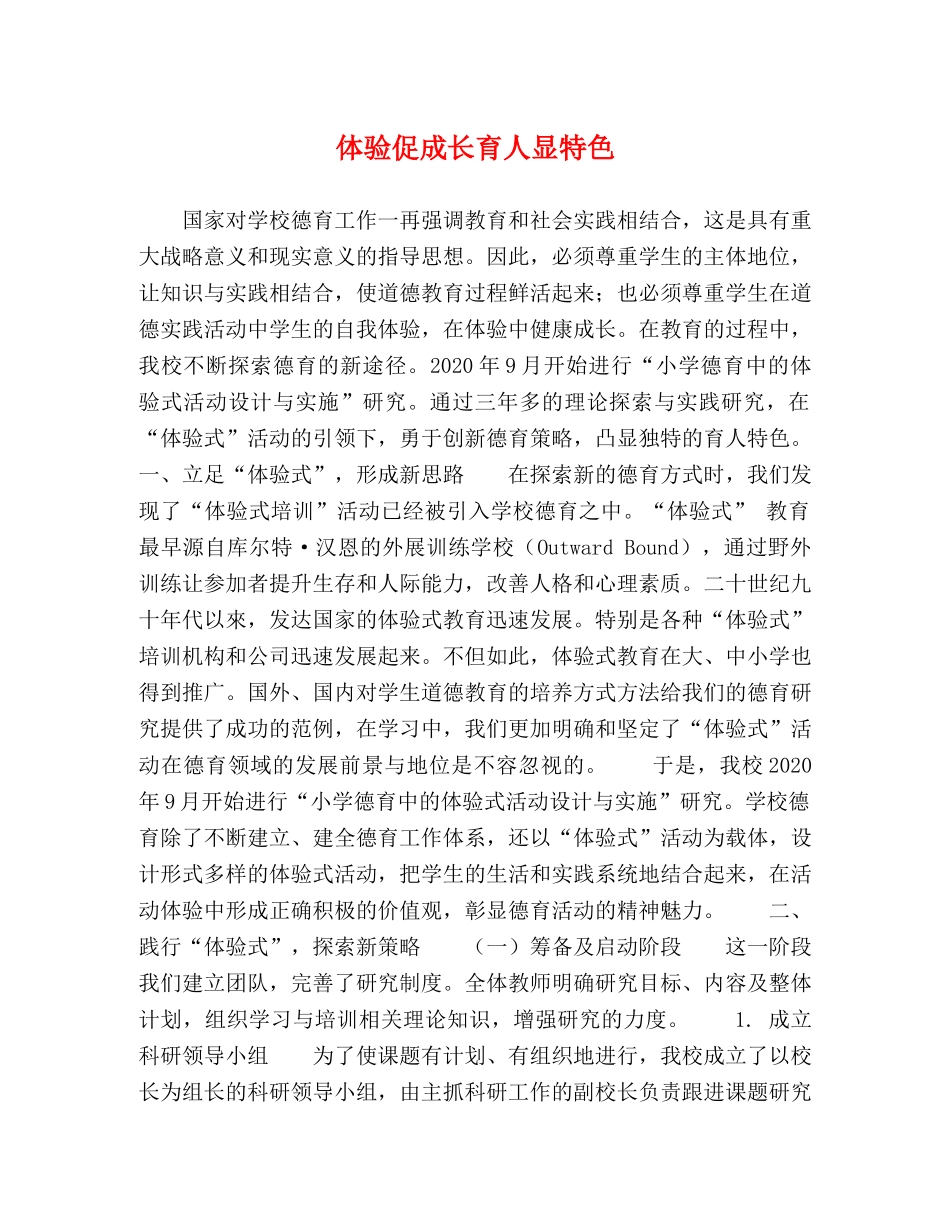 体验促成长育人显特色

国家对学校德育工作一再强调教育和社会实践相结合，这是具有重大战略意义和现实意义的指导思想。因此，必须尊重学生的主体地位，让知识与实践相结合，使道德教育过程鲜活起来；也必须尊重学生在道德实践活动中学生的自我体验，在体验中健康成长。在教育的过程中，我校不断探索德育的新途径。2020年9月开始进行“小学德育中的体验式活动设计与实施”研究。通过三年多的理论探索与实践研究，在“体验式”活动的引领下，勇于创新德育策略，凸显独特的育人特色。一、立足“体验式”，形成新思路　　在探索新的德育方式时，我们发现了“体验式培训”活动已经被引入学校德育之中。“体验式” 教育最早源自库尔特·汉恩的外展训练学校（Outward Bound），通过野外训练让参加者提升生存和人际能力，改善人格和心理素质。二十世纪九十年代以来，发达国家的体验式教育迅速发展。特别是各种“体验式”培训机构和公司迅速发展起来。不但如此，体验式教育在大、中小学也得到推广。国外、国内对学生道德教育的培养方式方法给我们的德育研究提供了成功的范例，在学习中，我们更加明确和坚定了“体验式”活动在德育领域的发展前景与地位是不容忽视的。　　于是，我校2020年9月开始进行“小学德育中的体验式活动设计与实施”研究。学校德育除了不断建立、建全德育工作体系，还以“体验式”活动为载体，设计形式多样的体验式活动，把学生的生活和实践系统地结合起来，在活动体验中形成正确积极的价值观，彰显德育活动的精神魅力。　　二、践行“体验式”，探索新策略　　（一）筹备及启动阶段　　这一阶段我们建立团队，完善了研究制度。全体教师明确研究目标、内容及整体计划，组织学习与培训相关理论知识，增强研究的力度。　　1. 成立科研领导小组　　为了使课题有计划、有组织地进行，我校成立了以校长为组长的科研领导小组，由主抓科研工作的副校长负责跟进课题研究